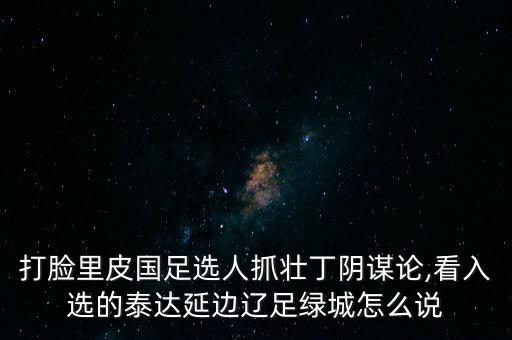 打脸里皮国足选人抓壮丁阴谋论,看入选的泰达延边辽足绿城怎么说